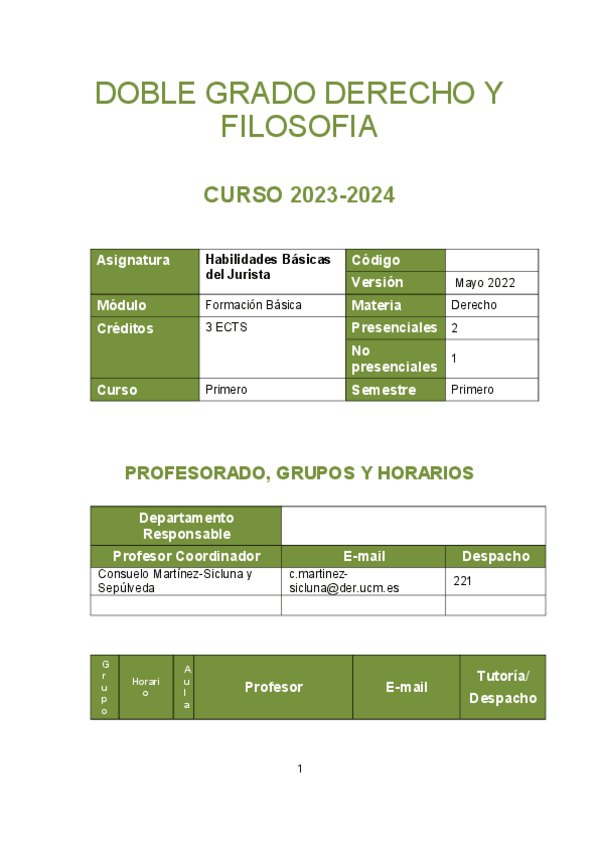 DOBLE GRADO DERECHO Y FILOSOFIA

CURSO 2023-2024

| Asignatura | Habilidades Básicas del Jurista | Código | |
|---|---|---|---|
| | | Versión | Mayo 2022 |
| Módulo | Formación Básica | Materia | Derecho |
| Créditos | 3 ECTS | Presenciales | 2 |
| | | No presenciales | 1 |
| Curso | Primero | Semestre | Primero |

PROFESORADO, GRUPOS Y HORARIOS

| Departamento Responsable | | |
|---|---|---|
| Profesor Coordinador | E-mail | Despacho |
| Consuelo Martínez-Sicluna y Sepúlveda | c.martinez-sicluna@der.ucm.es | 221 |
| | | |

| Grupo | Horario | Aula | Profesor | E-mail | Tutoría/ Despacho |
|---|---|---|---|---|---|

1